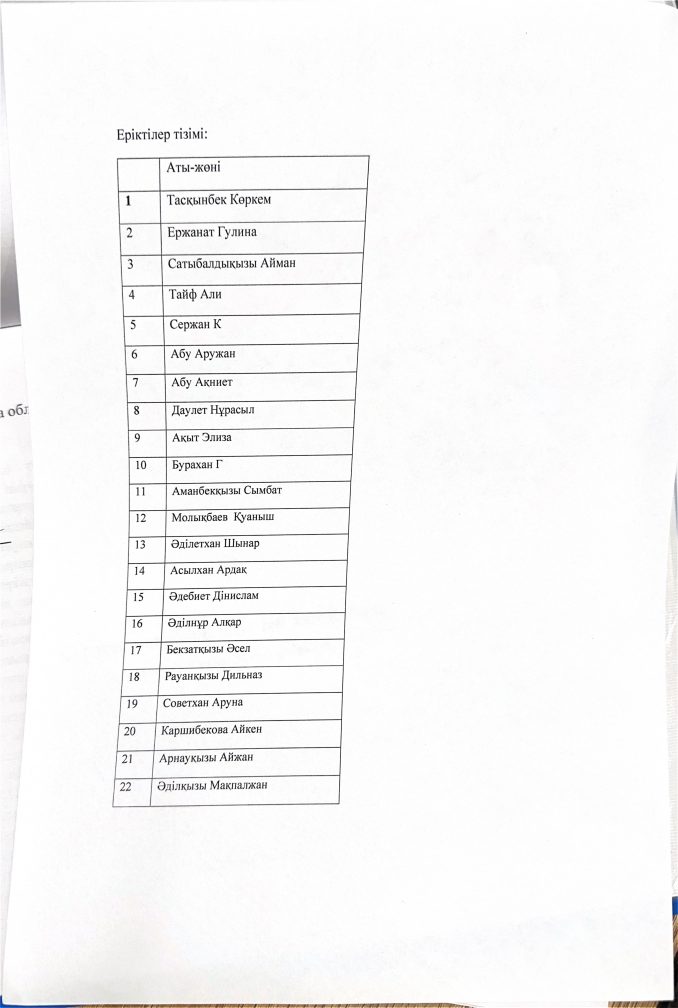 Еріктілер тізімі:

| | Аты-жөні |
|---|---|
| 1 | Тасқынбек Көркем |
| 2 | Ержанат Гулина |
| 3 | Сатыбалдықызы Айман |
| 4 | Тайф Али |
| 5 | Сержан К |
| 6 | Абу Аружан |
| 7 | Абу Ақниет |
| 8 | Даулет Нұрасыл |
| 9 | Ақыт Элиза |
| 10 | Бурахан Г |
| 11 | Аманбекқызы Сымбат |
| 12 | Молықбаев Қуаныш |
| 13 | Әділетхан Шынар |
| 14 | Асылхан Ардақ |
| 15 | Әдебиет Дінислам |
| 16 | Әділнұр Алқар |
| 17 | Бекзатқызы Әсел |
| 18 | Рауанқызы Дильназ |
| 19 | Советхан Аруна |
| 20 | Каршибекова Айкен |
| 21 | Арнауқызы Айжан |
| 22 | Әділқызы Мақпалжан |

а обл